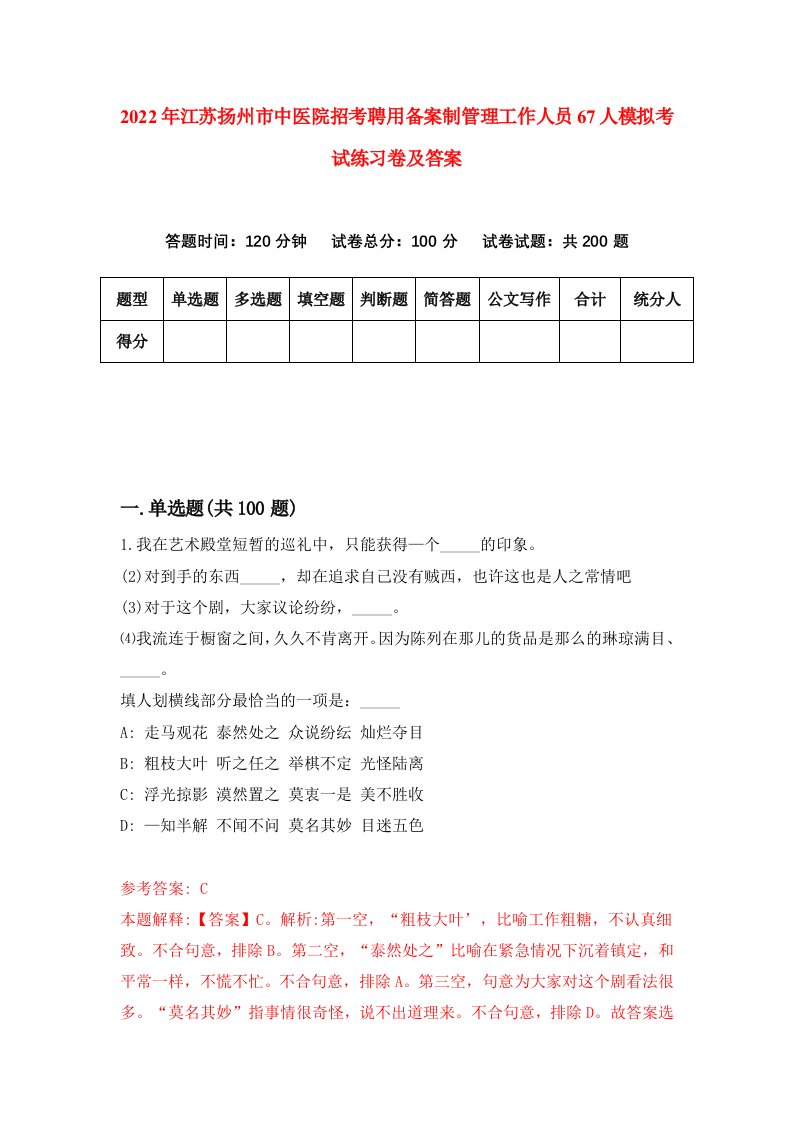 2022年江苏扬州市中医院招考聘用备案制管理工作人员67人模拟考试练习卷及答案

答题时间：120分钟　试卷总分：100分　试卷试题：共200题

| 题型 | 单选题 | 多选题 | 填空题 | 判断题 | 简答题 | 公文写作 | 合计 | 统分人 |
|---|---|---|---|---|---|---|---|---|
| 得分 | | | | | | | | |

一.单选题(共100题)

1.我在艺术殿堂短暂的巡礼中，只能获得一个_____的印象。
(2)对到手的东西_____，却在追求自己没有贼西，也许这也是人之常情吧
(3)对于这个剧，大家议论纷纷，_____。
⑷我流连于橱窗之间，久久不肯离开。因为陈列在那儿的货品是那么的琳琼满目、_____。
填人划横线部分最恰当的一项是：_____
A: 走马观花 泰然处之 众说纷纭 灿烂夺目
B: 粗枝大叶 听之任之 举棋不定 光怪陆离
C: 浮光掠影 漠然置之 莫衷一是 美不胜收
D: 一知半解 不闻不问 莫名其妙 目迷五色

参考答案: C
本题解释:【答案】C。解析:第一空，“粗枝大叶’，比喻工作粗糖，不认真细致。不合句意，排除B。第二空，“泰然处之”比喻在紧急情况下沉着镇定，和平常一样，不慌不忙。不合句意，排除A。第三空，句意为大家对这个剧看法很多。“莫名其妙”指事情很奇怪，说不出道理来。不合句意，排除D。故答案选